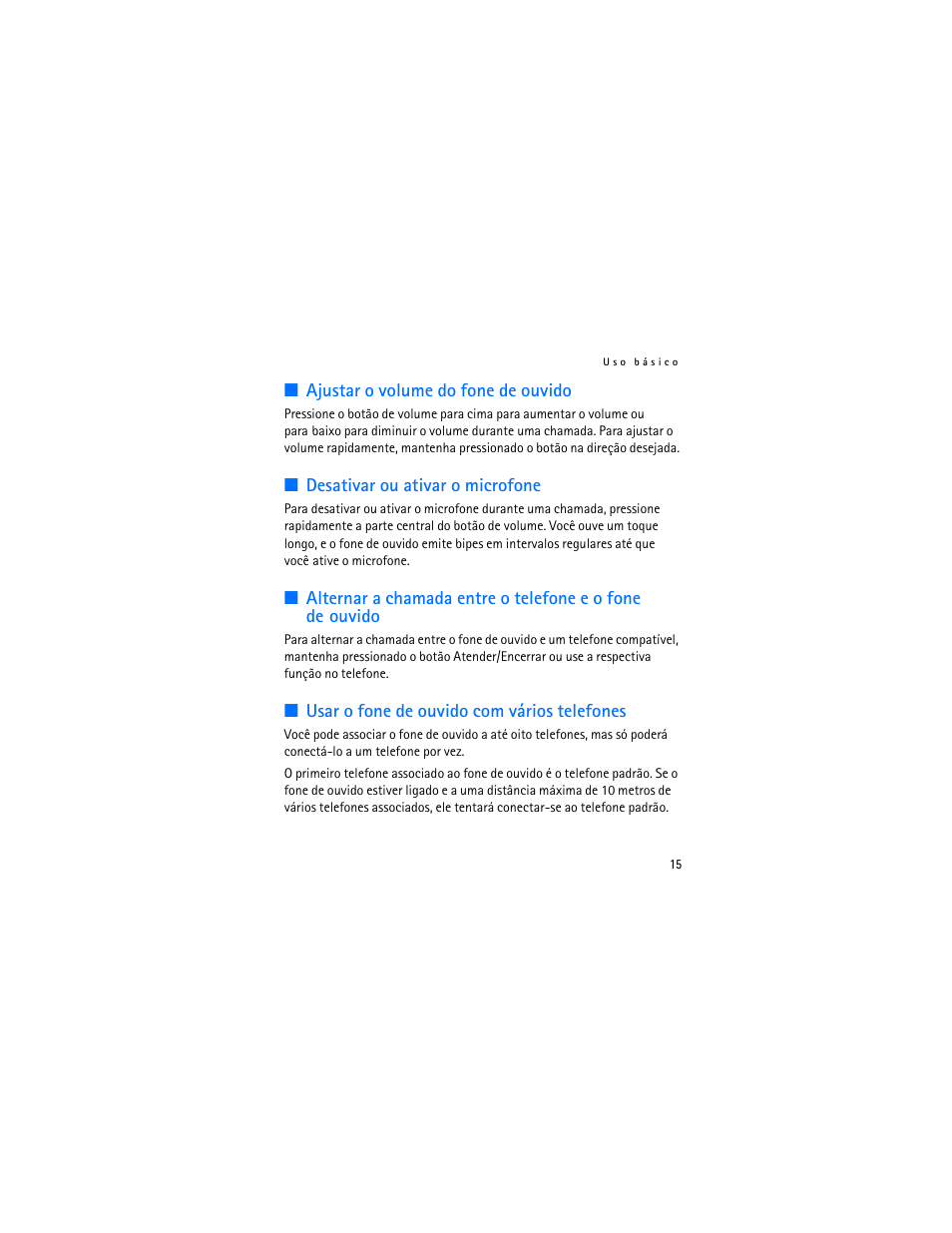 Uso básico

■ Ajustar o volume do fone de ouvido

Pressione o botão de volume para cima para aumentar o volume ou para baixo para diminuir o volume durante uma chamada. Para ajustar o volume rapidamente, mantenha pressionado o botão na direção desejada.

■ Desativar ou ativar o microfone

Para desativar ou ativar o microfone durante uma chamada, pressione rapidamente a parte central do botão de volume. Você ouve um toque longo, e o fone de ouvido emite bipes em intervalos regulares até que você ative o microfone.

■ Alternar a chamada entre o telefone e o fone de ouvido

Para alternar a chamada entre o fone de ouvido e um telefone compatível, mantenha pressionado o botão Atender/Encerrar ou use a respectiva função no telefone.

■ Usar o fone de ouvido com vários telefones

Você pode associar o fone de ouvido a até oito telefones, mas só poderá conectá-lo a um telefone por vez.

O primeiro telefone associado ao fone de ouvido é o telefone padrão. Se o fone de ouvido estiver ligado e a uma distância máxima de 10 metros de vários telefones associados, ele tentará conectar-se ao telefone padrão.

15